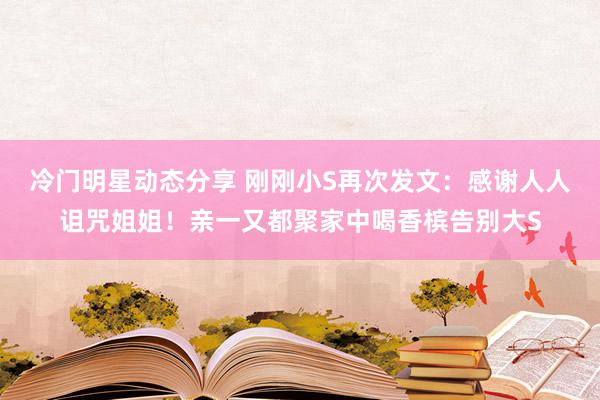 冷门明星动态分享 刚刚小S再次发文：感谢人人诅咒姐姐！亲一又都聚家中喝香槟告别大S